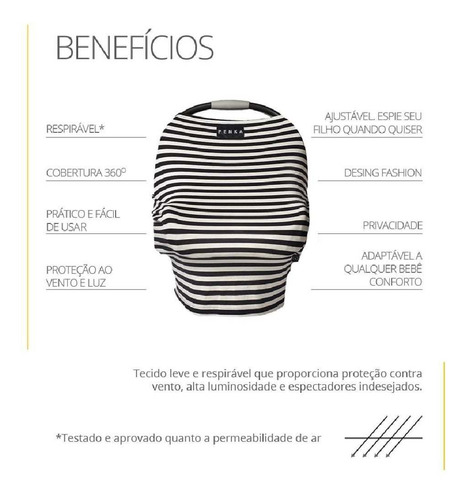 BENEFÍCIOS

RESPIRÁVEL*

COBERTURA 360º

PRÁTICO E FÁCIL DE USAR

PROTEÇÃO AO VENTO E LUZ

PENKA

AJUSTÁVEL. ESPIE SEU FILHO QUANDO QUISER

DESING FASHION

PRIVACIDADE

ADAPTÁVEL A QUALQUER BEBÊ CONFORTO

Tecido leve e respirável que proporciona proteção contra vento, alta luminosidade e espectadores indesejados.

*Testado e aprovado quanto a permeabilidade de ar